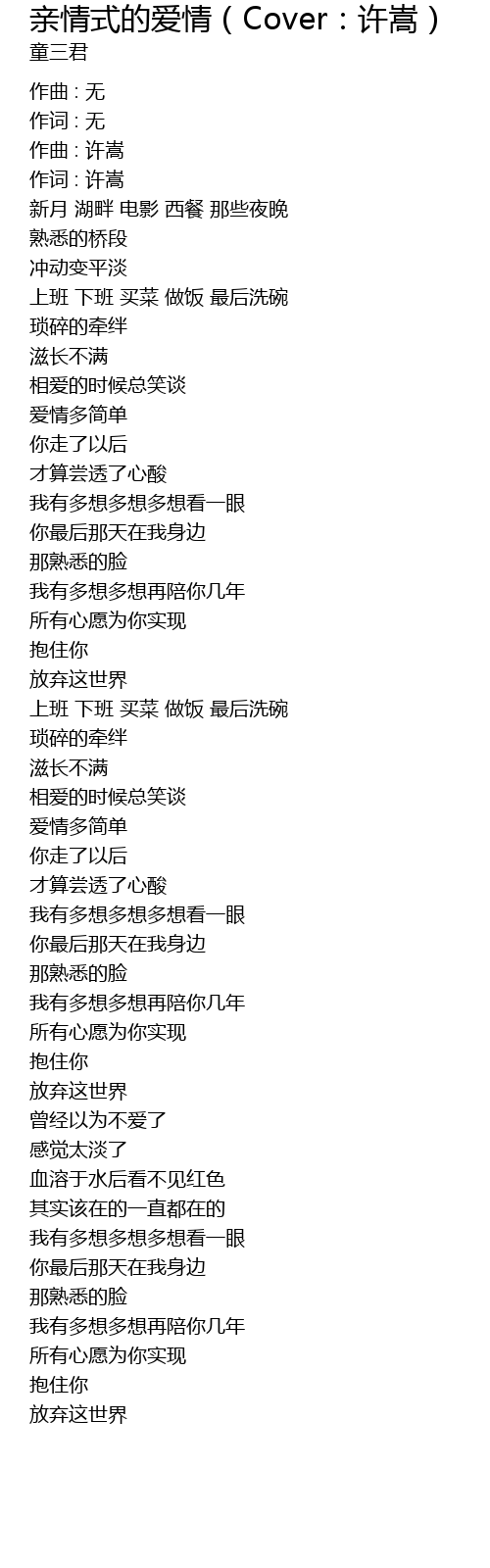 亲情式的爱情（Cover：许嵩）
童三君

作曲 : 无
作词 : 无
作曲 : 许嵩
作词 : 许嵩
新月 湖畔 电影 西餐 那些夜晚
熟悉的桥段
冲动变平淡
上班 下班 买菜 做饭 最后洗碗
琐碎的牵绊
滋长不满
相爱的时候总笑谈
爱情多简单
你走了以后
才算尝透了心酸
我有多想多想多想看一眼
你最后那天在我身边
那熟悉的脸
我有多想多想再陪你几年
所有心愿为你实现
抱住你
放弃这世界
上班 下班 买菜 做饭 最后洗碗
琐碎的牵绊
滋长不满
相爱的时候总笑谈
爱情多简单
你走了以后
才算尝透了心酸
我有多想多想多想看一眼
你最后那天在我身边
那熟悉的脸
我有多想多想再陪你几年
所有心愿为你实现
抱住你
放弃这世界
曾经以为不爱了
感觉太淡了
血溶于水后看不见红色
其实该在的一直都在的
我有多想多想多想看一眼
你最后那天在我身边
那熟悉的脸
我有多想多想再陪你几年
所有心愿为你实现
抱住你
放弃这世界